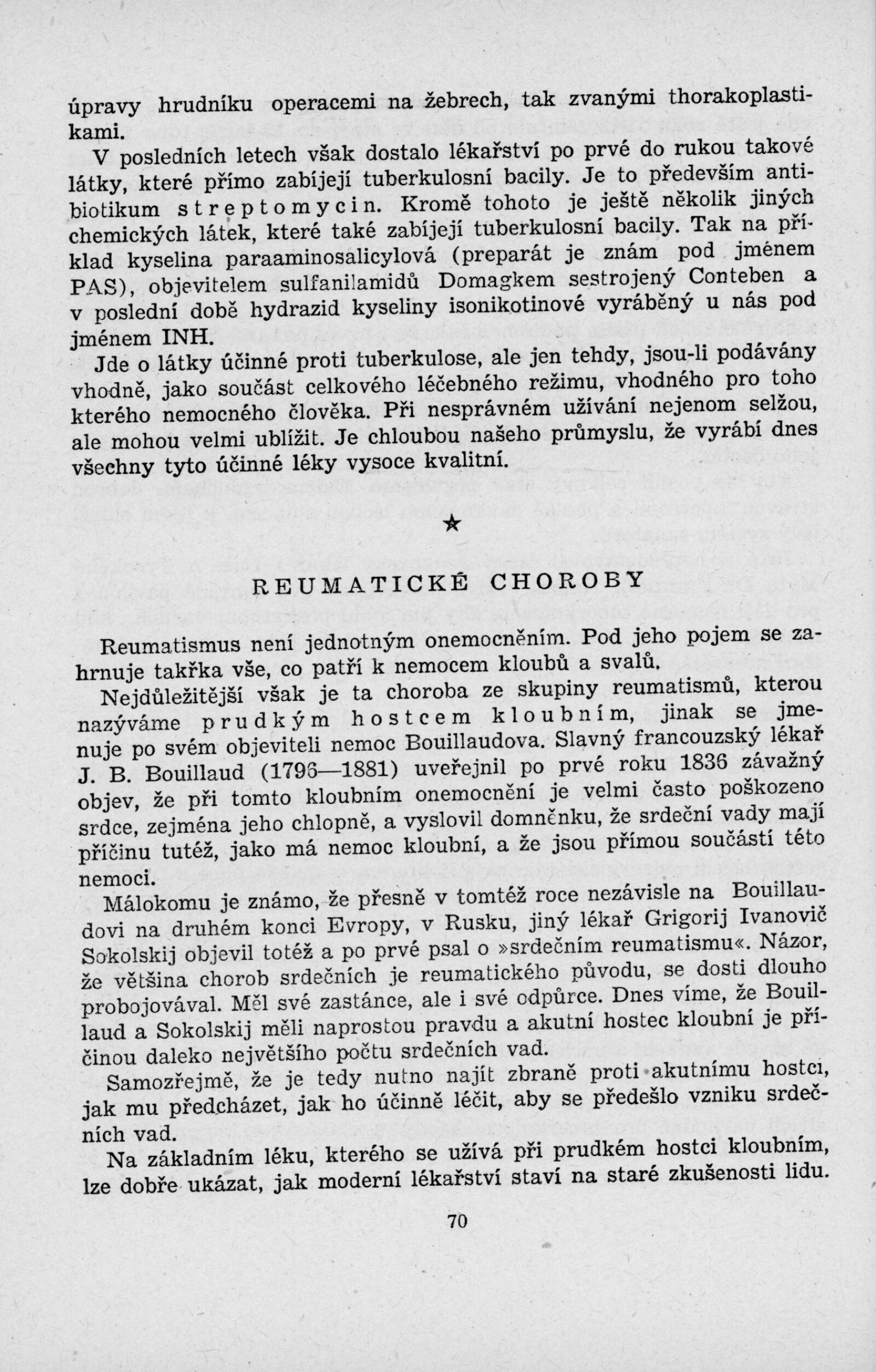 úpravy hrudníku operacemi na žebrech, tak zvanými thorakoplastikami.

V posledních letech však dostalo lékařství po prvé do rukou takové látky, které přímo zabíjejí tuberkulosní bacily. Je to především antibiotikum streptomycin. Kromě tohoto je ještě několik jiných chemických látek, které také zabíjejí tuberkulosní bacily. Tak na příklad kyselina paraaminosalicylová (preparát je znám pod jménem PAS), objevitelem sulfanilamidů Domagkem sestrojený Conteben a v poslední době hydrazid kyseliny isonikotinové vyráběný u nás pod jménem INH.

Jde o látky účinné proti tuberkulose, ale jen tehdy, jsou-li podávány vhodně, jako součást celkového léčebného režimu, vhodného pro toho kterého nemocného člověka. Při nesprávném užívání nejenom selžou, ale mohou velmi ublížit. Je chloubou našeho průmyslu, že vyrábí dnes všechny tyto účinné léky vysoce kvalitní.

★

REUMATICKÉ CHOROBY

Reumatismus není jednotným onemocněním. Pod jeho pojem se zahrnuje takřka vše, co patří k nemocem kloubů a svalů.

Nejdůležitější však je ta choroba ze skupiny reumatismů, kterou nazýváme prudkým hostcem kloubním, jinak se jmenuje po svém objeviteli nemoc Bouillaudova. Slavný francouzský lékař J. B. Bouillaud (1796—1881) uveřejnil po prvé roku 1836 závažný objev, že při tomto kloubním onemocnění je velmi často poškozeno srdce, zejména jeho chlopně, a vyslovil domněnku, že srdeční vady mají příčinu tutéž, jako má nemoc kloubní, a že jsou přímou součástí této nemoci.

Málokomu je známo, že přesně v tomtéž roce nezávisle na Bouillaudovi na druhém konci Evropy, v Rusku, jiný lékař Grigorij Ivanovič Sokolskij objevil totéž a po prvé psal o »srdečním reumatismu«. Názor, že většina chorob srdečních je reumatického původu, se dosti dlouho probojovával. Měl své zastánce, ale i své odpůrce. Dnes víme, že Bouillaud a Sokolskij měli naprostou pravdu a akutní hostec kloubní je příčinou daleko největšího počtu srdečních vad.

Samozřejmě, že je tedy nutno najít zbraně proti akutnímu hostci, jak mu předcházet, jak ho účinně léčit, aby se předešlo vzniku srdečních vad.

Na základním léku, kterého se užívá při prudkém hostci kloubním, lze dobře ukázat, jak moderní lékařství staví na staré zkušenosti lidu.

70